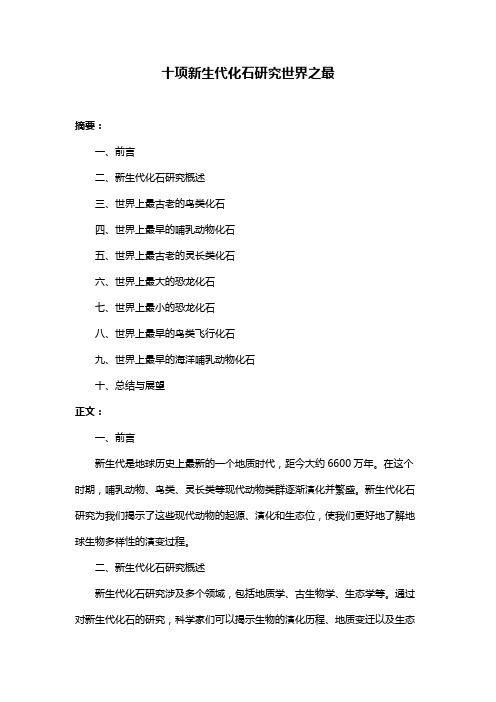 十项新生代化石研究世界之最

摘要：

一、前言

二、新生代化石研究概述

三、世界上最古老的鸟类化石

四、世界上最早的哺乳动物化石

五、世界上最古老的灵长类化石

六、世界上最大的恐龙化石

七、世界上最小的恐龙化石

八、世界上最早的鸟类飞行化石

九、世界上最早的海洋哺乳动物化石

十、总结与展望

正文：

一、前言

新生代是地球历史上最新的一个地质时代，距今大约 6600 万年。在这个时期，哺乳动物、鸟类、灵长类等现代动物类群逐渐演化并繁盛。新生代化石研究为我们揭示了这些现代动物的起源、演化和生态位，使我们更好地了解地球生物多样性的演变过程。

二、新生代化石研究概述

新生代化石研究涉及多个领域，包括地质学、古生物学、生态学等。通过对新生代化石的研究，科学家们可以揭示生物的演化历程、地质变迁以及生态